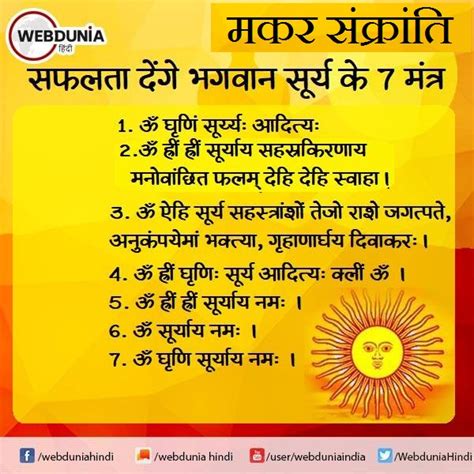 WEBDUNIA
हिंदी

मकर संक्रांति

सफलता देंगे भगवान सूर्य के 7 मंत्र

1. ॐ घृणिं सूर्य्यः आदित्यः
2.ॐ ह्रीं ह्रीं सूर्याय सहस्रकिरणाय मनोवांछित फलम् देहि देहि स्वाहा।
3. ॐ ऐहि सूर्य सहस्त्रांशों तेजो राशे जगत्पते, अनुकंपयेमां भक्त्या, गृहाणार्घय दिवाकरः।
4. ॐ ह्रीं घृणिः सूर्य आदित्यः क्लीं ॐ ।
5. ॐ ह्रीं ह्रीं सूर्याय नमः ।
6. ॐ सूर्याय नमः ।
7. ॐ घृणि सूर्याय नमः ।

/webduniahindi /webdunia hindi /user/webduniaindia /WebduniaHindi